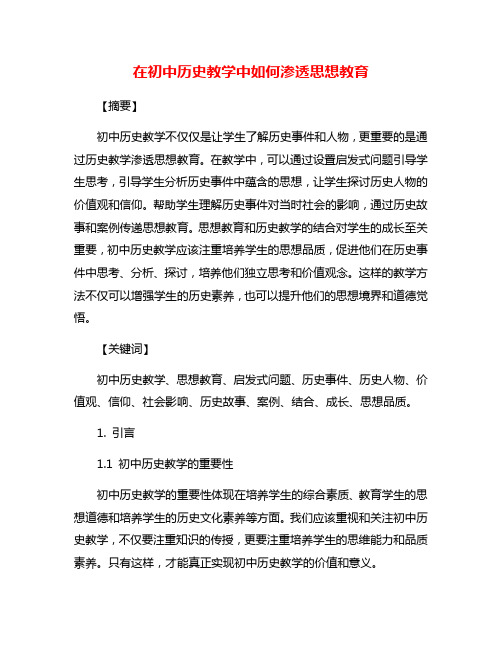 在初中历史教学中如何渗透思想教育

【摘要】

初中历史教学不仅仅是让学生了解历史事件和人物，更重要的是通过历史教学渗透思想教育。在教学中，可以通过设置启发式问题引导学生思考，引导学生分析历史事件中蕴含的思想，让学生探讨历史人物的价值观和信仰。帮助学生理解历史事件对当时社会的影响，通过历史故事和案例传递思想教育。思想教育和历史教学的结合对学生的成长至关重要，初中历史教学应该注重培养学生的思想品质，促进他们在历史事件中思考、分析、探讨，培养他们独立思考和价值观念。这样的教学方法不仅可以增强学生的历史素养，也可以提升他们的思想境界和道德觉悟。

【关键词】

初中历史教学、思想教育、启发式问题、历史事件、历史人物、价值观、信仰、社会影响、历史故事、案例、结合、成长、思想品质。

1. 引言

1.1 初中历史教学的重要性

初中历史教学的重要性体现在培养学生的综合素质、教育学生的思想道德和培养学生的历史文化素养等方面。我们应该重视和关注初中历史教学，不仅要注重知识的传授，更要注重培养学生的思维能力和品质素养。只有这样，才能真正实现初中历史教学的价值和意义。